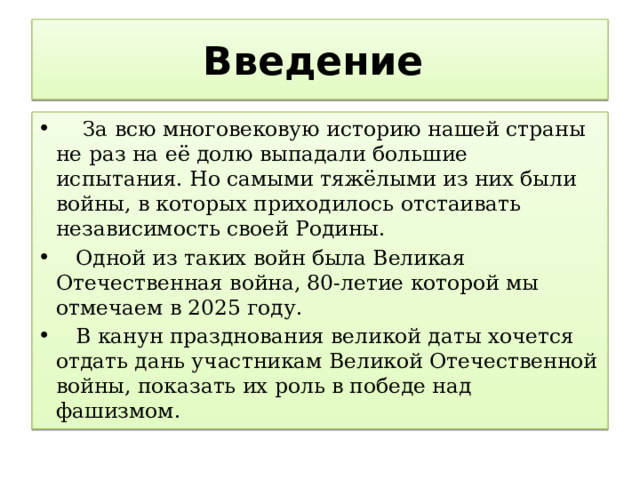 Введение

• За всю многовековую историю нашей страны не раз на её долю выпадали большие испытания. Но самыми тяжёлыми из них были войны, в которых приходилось отстаивать независимость своей Родины.

• Одной из таких войн была Великая Отечественная война, 80-летие которой мы отмечаем в 2025 году.

• В канун празднования великой даты хочется отдать дань участникам Великой Отечественной войны, показать их роль в победе над фашизмом.